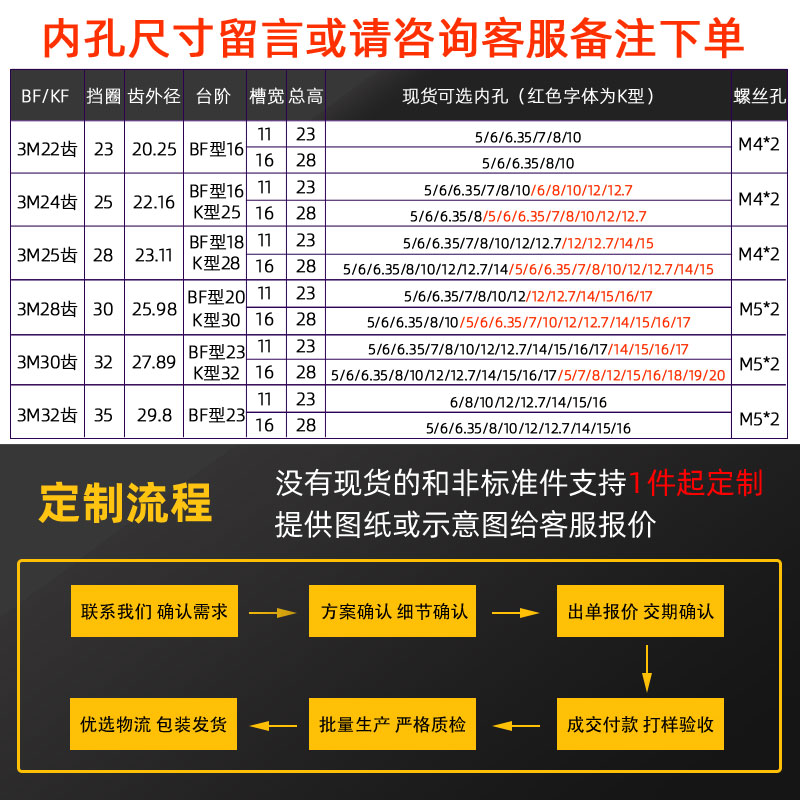 内孔尺寸留言或请咨询客服备注下单

| BF/KF | 挡圈 | 齿外径 | 台阶 | 槽宽 | 总高 | 现货可选内孔（红色字体为K型） | 螺丝孔 |
|---|---|---|---|---|---|---|---|
| 3M22齿 | 23 | 20.25 | BF型16 | 11 | 23 | 5/6/6.35/7/8/10 | M4*2 |
| | | | | 16 | 28 | 5/6/6.35/8/10 | |
| 3M24齿 | 25 | 22.16 | BF型16 K型25 | 11 | 23 | 5/6/6.35/7/8/10/6/8/10/12/12.7 | M4*2 |
| | | | | 16 | 28 | 5/6/6.35/8/5/6/6.35/7/8/10/12/12.7 | |
| 3M25齿 | 28 | 23.11 | BF型18 K型28 | 11 | 23 | 5/6/6.35/7/8/10/12/12.7/12/12.7/14/15 | M4*2 |
| | | | | 16 | 28 | 5/6/6.35/8/10/12/12.7/14/5/6/6.35/7/8/10/12/12.7/14/15 | |
| 3M28齿 | 30 | 25.98 | BF型20 K型30 | 11 | 23 | 5/6/6.35/7/8/10/12/12/12.7/14/15/16/17 | M5*2 |
| | | | | 16 | 28 | 5/6/6.35/8/10/5/6/6.35/7/10/12/12.7/14/15/16/17 | |
| 3M30齿 | 32 | 27.89 | BF型23 K型32 | 11 | 23 | 5/6/6.35/7/8/10/12/12.7/14/15/16/17/14/15/16/17 | M5*2 |
| | | | | 16 | 28 | 5/6/6.35/8/10/12/12.7/14/15/16/17/5/7/8/12/15/16/18/19/20 | |
| 3M32齿 | 35 | 29.8 | BF型23 | 11 | 23 | 6/8/10/12/12.7/14/15/16 | M5*2 |
| | | | | 16 | 28 | 5/6/6.35/8/10/12/12.7/14/15/16 | |

定制流程

没有现货的和非标准件支持1件起定制
提供图纸或示意图给客服报价

联系我们 确认需求
方案确认 细节确认
出单报价 交期确认
成交付款 打样验收
批量生产 严格质检
优选物流 包装发货